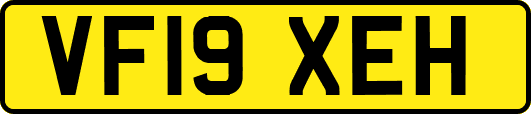 VF19 XEH